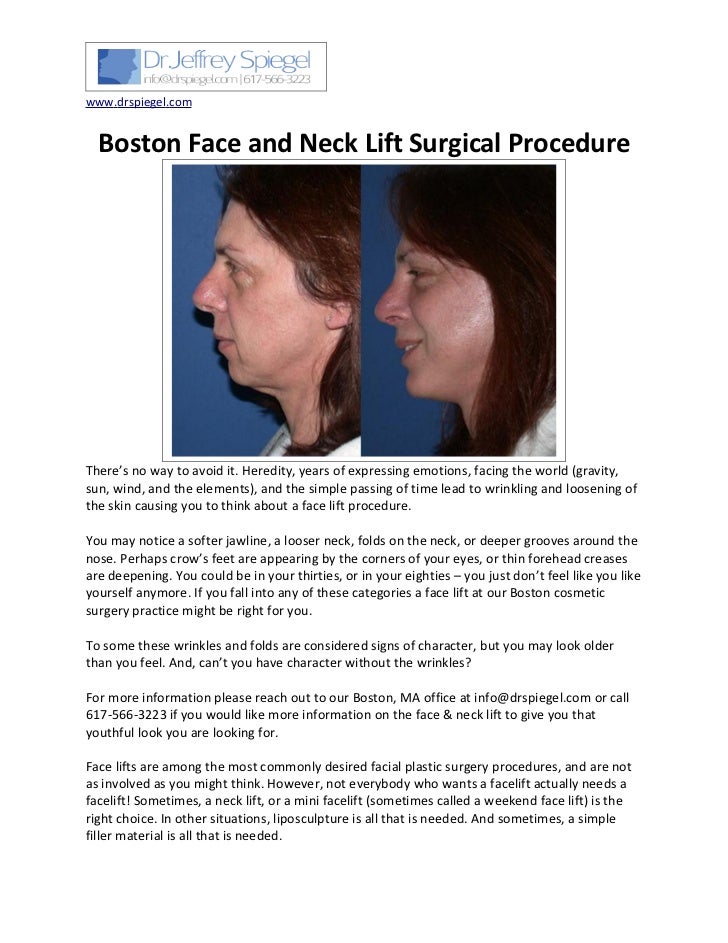 Dr Jeffrey Spiegel
info@drspiegel.com | 617-566-3223

www.drspiegel.com

Boston Face and Neck Lift Surgical Procedure

There's no way to avoid it. Heredity, years of expressing emotions, facing the world (gravity, sun, wind, and the elements), and the simple passing of time lead to wrinkling and loosening of the skin causing you to think about a face lift procedure.

You may notice a softer jawline, a looser neck, folds on the neck, or deeper grooves around the nose. Perhaps crow's feet are appearing by the corners of your eyes, or thin forehead creases are deepening. You could be in your thirties, or in your eighties – you just don't feel like you like yourself anymore. If you fall into any of these categories a face lift at our Boston cosmetic surgery practice might be right for you.

To some these wrinkles and folds are considered signs of character, but you may look older than you feel. And, can't you have character without the wrinkles?

For more information please reach out to our Boston, MA office at info@drspiegel.com or call 617-566-3223 if you would like more information on the face & neck lift to give you that youthful look you are looking for.

Face lifts are among the most commonly desired facial plastic surgery procedures, and are not as involved as you might think. However, not everybody who wants a facelift actually needs a facelift! Sometimes, a neck lift, or a mini facelift (sometimes called a weekend face lift) is the right choice. In other situations, liposculpture is all that is needed. And sometimes, a simple filler material is all that is needed.